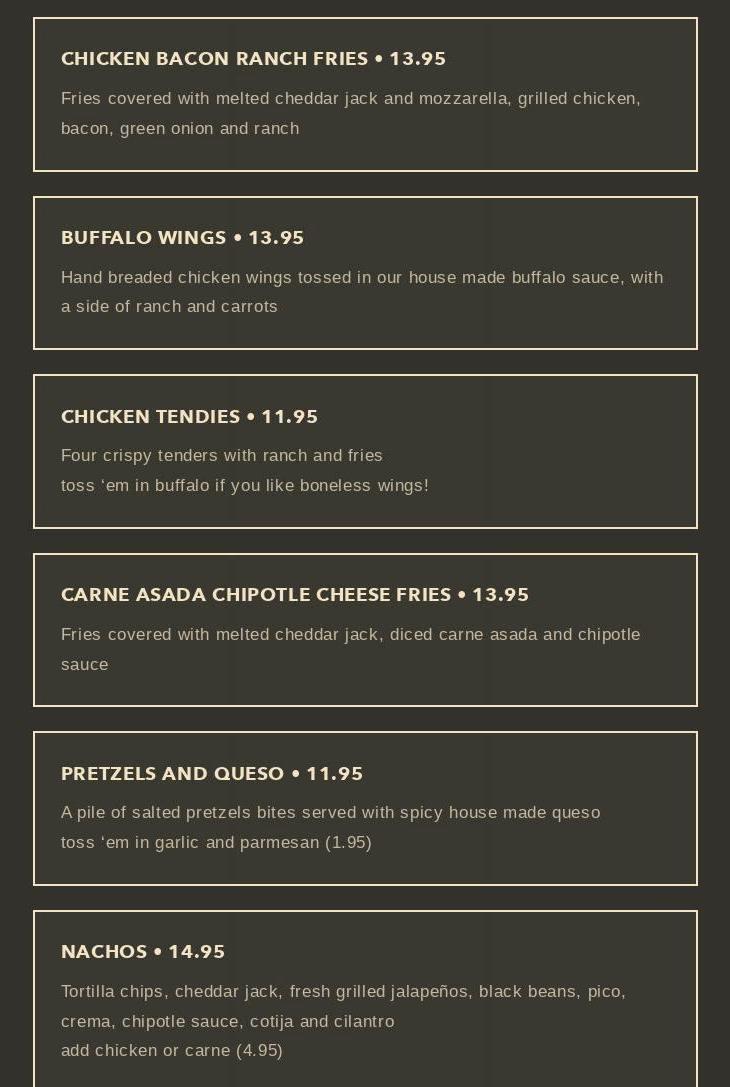 CHICKEN BACON RANCH FRIES • 13.95

Fries covered with melted cheddar jack and mozzarella, grilled chicken, bacon, green onion and ranch

BUFFALO WINGS • 13.95

Hand breaded chicken wings tossed in our house made buffalo sauce, with a side of ranch and carrots

CHICKEN TENDIES • 11.95

Four crispy tenders with ranch and fries
toss ‘em in buffalo if you like boneless wings!

CARNE ASADA CHIPOTLE CHEESE FRIES • 13.95

Fries covered with melted cheddar jack, diced carne asada and chipotle sauce

PRETZELS AND QUESO • 11.95

A pile of salted pretzels bites served with spicy house made queso
toss ‘em in garlic and parmesan (1.95)

NACHOS • 14.95

Tortilla chips, cheddar jack, fresh grilled jalapeños, black beans, pico, crema, chipotle sauce, cotija and cilantro
add chicken or carne (4.95)